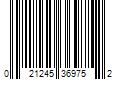 0 21245 36975 2